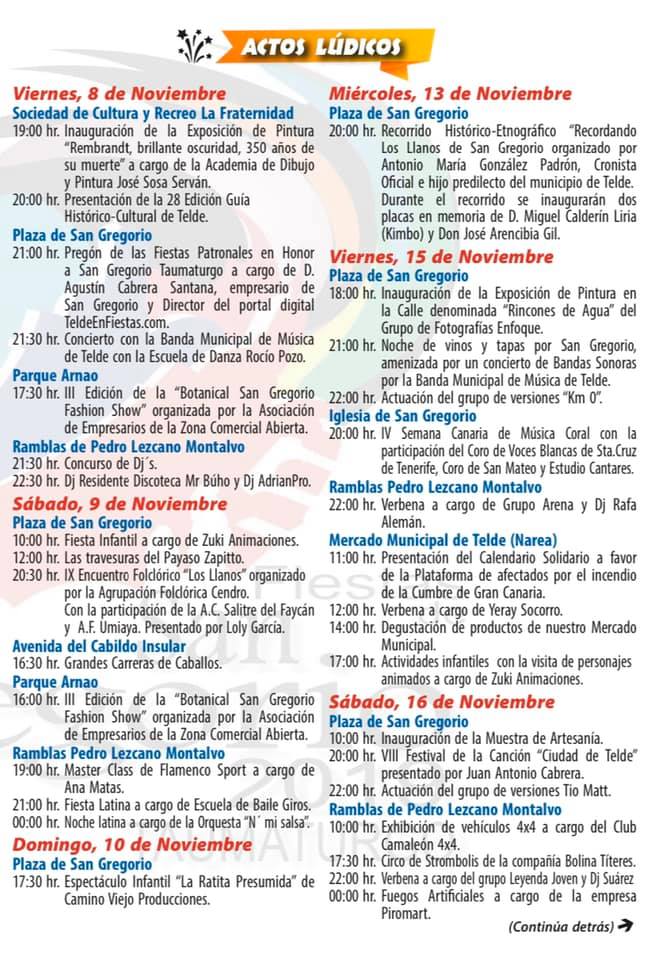 ACTOS LÚDICOS

Viernes, 8 de Noviembre
Sociedad de Cultura y Recreo La Fraternidad
19:00 hr. Inauguración de la Exposición de Pintura "Rembrandt, brillante oscuridad, 350 años de su muerte" a cargo de la Academia de Dibujo y Pintura José Sosa Serván.
20:00 hr. Presentación de la 28 Edición Guía Histórico-Cultural de Telde.
Plaza de San Gregorio
21:00 hr. Pregón de las Fiestas Patronales en Honor a San Gregorio Taumaturgo a cargo de D. Agustín Cabrera Santana, empresario de San Gregorio y Director del portal digital TeldeEnFiestas.com.
21:30 hr. Concierto con la Banda Municipal de Música de Telde con la Escuela de Danza Rocío Pozo.
Parque Arnao
17:30 hr. III Edición de la "Botanical San Gregorio Fashion Show" organizada por la Asociación de Empresarios de la Zona Comercial Abierta.
Ramblas de Pedro Lezcano Montalvo
21:30 hr. Concurso de Dj´s.
22:30 hr. Dj Residente Discoteca Mr Búho y Dj AdrianPro.
Sábado, 9 de Noviembre
Plaza de San Gregorio
10:00 hr. Fiesta Infantil a cargo de Zuki Animaciones.
12:00 hr. Las travesuras del Payaso Zapitto.
20:30 hr. IX Encuentro Folclórico "Los Llanos" organizado por la Agrupación Folclórica Cendro. Con la participación de la A.C. Salitre del Faycán y A.F. Umiaya. Presentado por Loly García.
Avenida del Cabildo Insular
16:30 hr. Grandes Carreras de Caballos.
Parque Arnao
16:00 hr. III Edición de la "Botanical San Gregorio Fashion Show" organizada por la Asociación de Empresarios de la Zona Comercial Abierta.
Ramblas Pedro Lezcano Montalvo
19:00 hr. Master Class de Flamenco Sport a cargo de Ana Matas.
21:00 hr. Fiesta Latina a cargo de Escuela de Baile Giros.
00:00 hr. Noche latina a cargo de la Orquesta "N´ mi salsa".
Domingo, 10 de Noviembre
Plaza de San Gregorio
17:30 hr. Espectáculo Infantil "La Ratita Presumida" de Camino Viejo Producciones.

Miércoles, 13 de Noviembre
Plaza de San Gregorio
20:00 hr. Recorrido Histórico-Etnográfico "Recordando Los Llanos de San Gregorio organizado por Antonio María González Padrón, Cronista Oficial e hijo predilecto del municipio de Telde. Durante el recorrido se inaugurarán dos placas en memoria de D. Miguel Calderín Liria (Kimbo) y Don José Arencibia Gil.
Viernes, 15 de Noviembre
Plaza de San Gregorio
18:00 hr. Inauguración de la Exposición de Pintura en la Calle denominada "Rincones de Agua" del Grupo de Fotografías Enfoque.
21:00 hr. Noche de vinos y tapas por San Gregorio, amenizada por un concierto de Bandas Sonoras por la Banda Municipal de Música de Telde.
22:00 hr. Actuación del grupo de versiones "Km 0".
Iglesia de San Gregorio
20:00 hr. IV Semana Canaria de Música Coral con la participación del Coro de Voces Blancas de Sta.Cruz de Tenerife, Coro de San Mateo y Estudio Cantares.
Ramblas Pedro Lezcano Montalvo
22:00 hr. Verbena a cargo de Grupo Arena y Dj Rafa Alemán.
Mercado Municipal de Telde (Narea)
11:00 hr. Presentación del Calendario Solidario a favor de la Plataforma de afectados por el incendio de la Cumbre de Gran Canaria.
12:00 hr. Verbena a cargo de Yeray Socorro.
14:00 hr. Degustación de productos de nuestro Mercado Municipal.
17:00 hr. Actividades infantiles con la visita de personajes animados a cargo de Zuki Animaciones.
Sábado, 16 de Noviembre
Plaza de San Gregorio
10:00 hr. Inauguración de la Muestra de Artesanía.
20:00 hr. VIII Festival de la Canción "Ciudad de Telde" presentado por Juan Antonio Cabrera.
22:00 hr. Actuación del grupo de versiones Tio Matt.
Ramblas de Pedro Lezcano Montalvo
10:00 hr. Exhibición de vehículos 4x4 a cargo del Club Camaleón 4x4.
17:30 hr. Circo de Strombolis de la compañía Bolina Títeres.
22:00 hr. Verbena a cargo del grupo Leyenda Joven y Dj Suárez
00:00 hr. Fuegos Artificiales a cargo de la empresa Piromart.
(Continúa detrás)